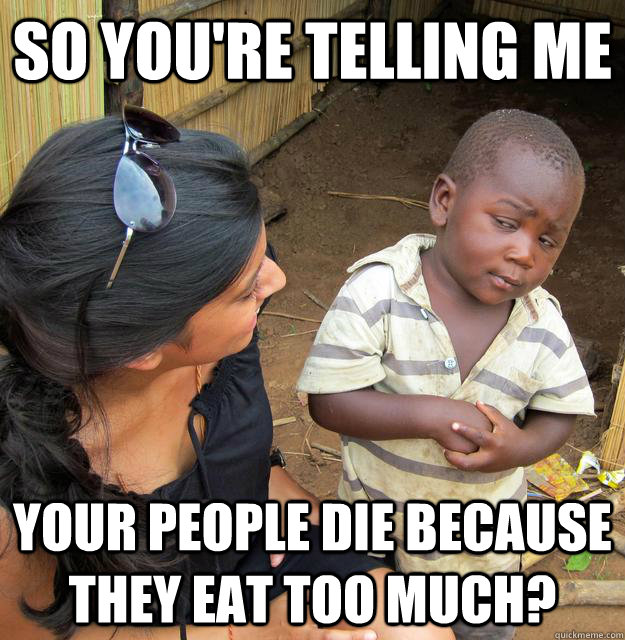 SO YOU'RE TELLING ME

YOUR PEOPLE DIE BECAUSE THEY EAT TOO MUCH?

quickmeme.com